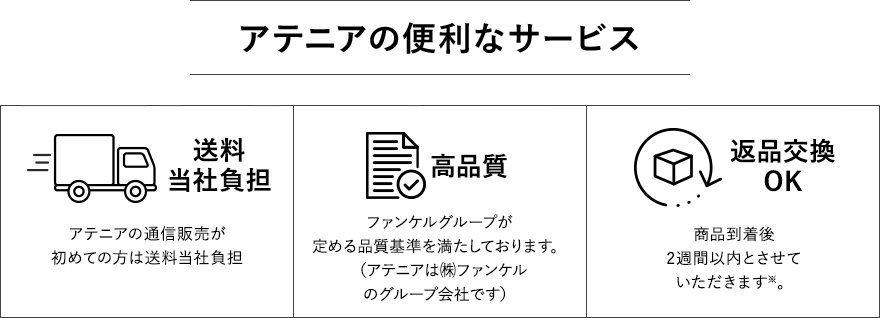 アテニアの便利なサービス

送料
当社負担

アテニアの通信販売が
初めての方は送料当社負担

高品質

ファンケルグループが
定める品質基準を満たしております。
（アテニアは㈱ファンケル
のグループ会社です）

返品交換
OK

商品到着後
2週間以内とさせて
いただきます※。